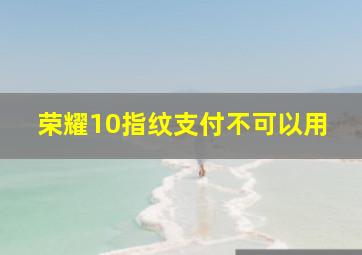 荣耀10指纹支付不可以用